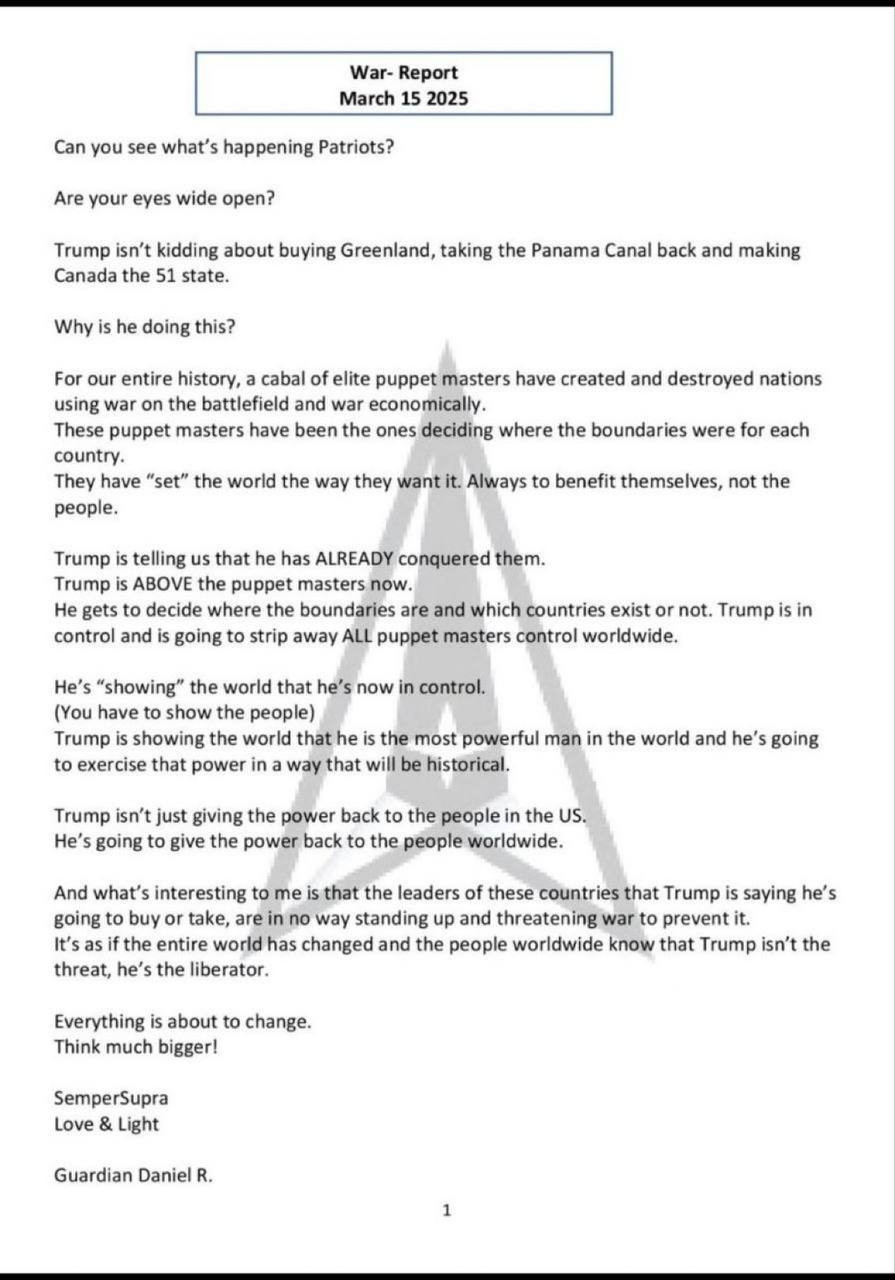 War- Report
March 15 2025

Can you see what's happening Patriots?

Are your eyes wide open?

Trump isn't kidding about buying Greenland, taking the Panama Canal back and making Canada the 51 state.

Why is he doing this?

For our entire history, a cabal of elite puppet masters have created and destroyed nations using war on the battlefield and war economically.
These puppet masters have been the ones deciding where the boundaries were for each country.
They have "set" the world the way they want it. Always to benefit themselves, not the people.

Trump is telling us that he has ALREADY conquered them.
Trump is ABOVE the puppet masters now.
He gets to decide where the boundaries are and which countries exist or not. Trump is in control and is going to strip away ALL puppet masters control worldwide.

He's "showing" the world that he's now in control.
(You have to show the people)
Trump is showing the world that he is the most powerful man in the world and he's going to exercise that power in a way that will be historical.

Trump isn't just giving the power back to the people in the US.
He's going to give the power back to the people worldwide.

And what's interesting to me is that the leaders of these countries that Trump is saying he's going to buy or take, are in no way standing up and threatening war to prevent it.
It's as if the entire world has changed and the people worldwide know that Trump isn't the threat, he's the liberator.

Everything is about to change.
Think much bigger!

SemperSupra
Love & Light

Guardian Daniel R.

1